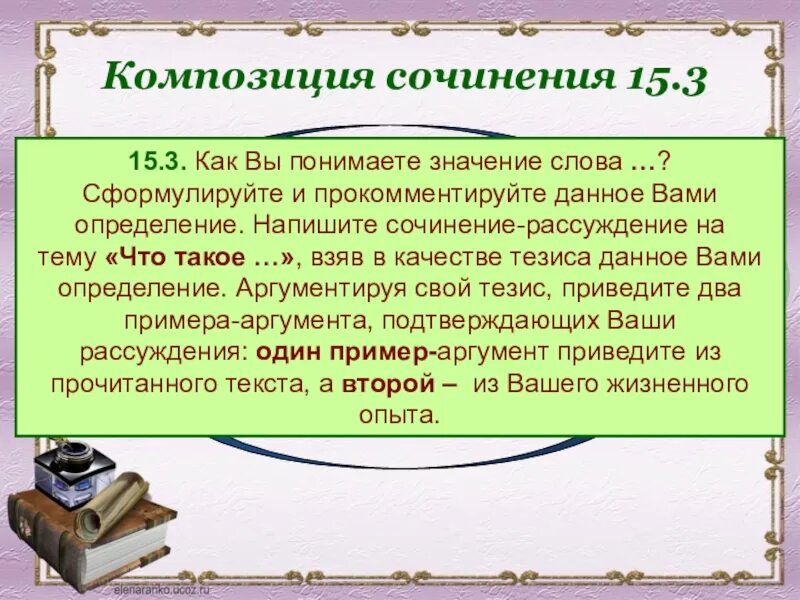 Композиция сочинения 15.3

15.3. Как Вы понимаете значение слова …? Сформулируйте и прокомментируйте данное Вами определение. Напишите сочинение-рассуждение на тему «Что такое …», взяв в качестве тезиса данное Вами определение. Аргументируя свой тезис, приведите два примера-аргумента, подтверждающих Ваши рассуждения: один пример-аргумент приведите из прочитанного текста, а второй – из Вашего жизненного опыта.

elenaranko.ucoz.ru